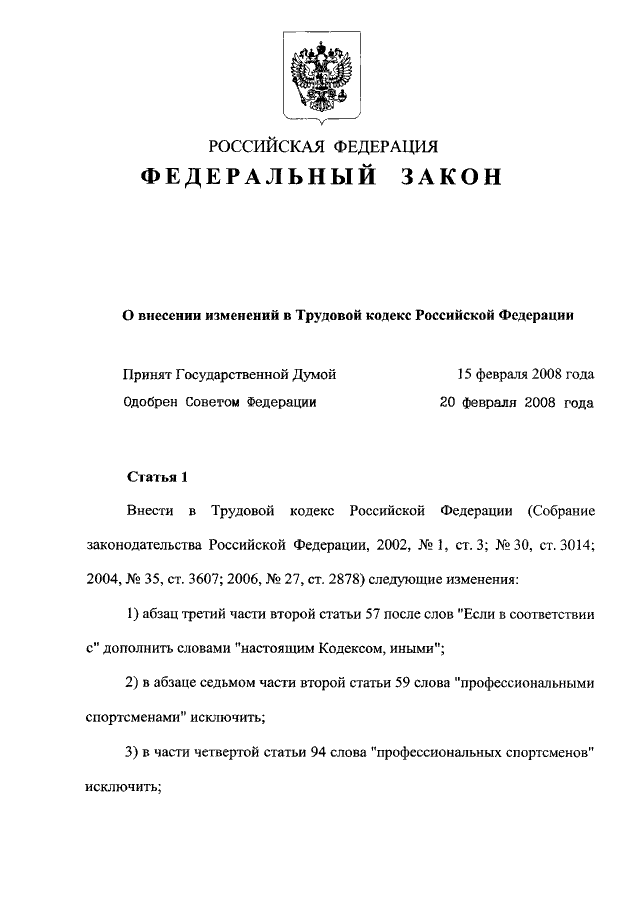 РОССИЙСКАЯ ФЕДЕРАЦИЯ
ФЕДЕРАЛЬНЫЙ ЗАКОН

О внесении изменений в Трудовой кодекс Российской Федерации

Принят Государственной Думой 15 февраля 2008 года
Одобрен Советом Федерации 20 февраля 2008 года

Статья 1

Внести в Трудовой кодекс Российской Федерации (Собрание законодательства Российской Федерации, 2002, № 1, ст. 3; № 30, ст. 3014; 2004, № 35, ст. 3607; 2006, № 27, ст. 2878) следующие изменения:

1) абзац третий части второй статьи 57 после слов "Если в соответствии с" дополнить словами "настоящим Кодексом, иными";

2) в абзаце седьмом части второй статьи 59 слова "профессиональными спортсменами" исключить;

3) в части четвертой статьи 94 слова "профессиональных спортсменов" исключить;